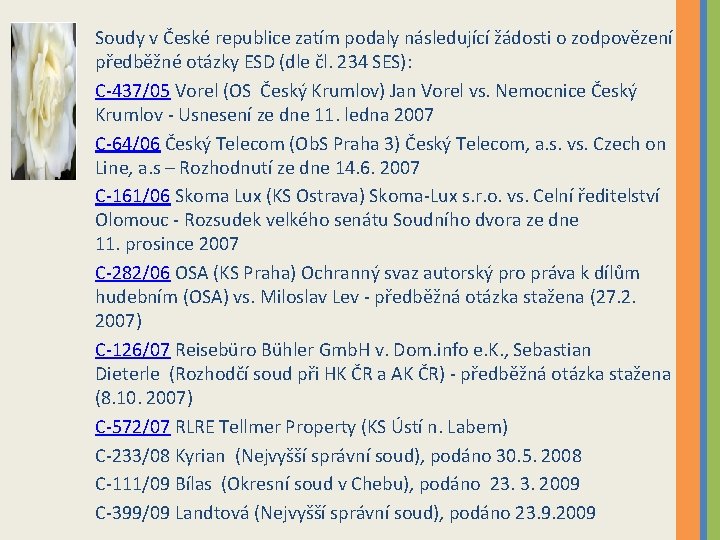 Soudy v České republice zatím podaly následující žádosti o zodpovězení předběžné otázky ESD (dle čl. 234 SES):

C-437/05 Vorel (OS Český Krumlov) Jan Vorel vs. Nemocnice Český Krumlov - Usnesení ze dne 11. ledna 2007

C-64/06 Český Telecom (ObS Praha 3) Český Telecom, a.s. vs. Czech on Line, a.s – Rozhodnutí ze dne 14.6. 2007

C-161/06 Skoma Lux (KS Ostrava) Skoma-Lux s.r.o. vs. Celní ředitelství Olomouc - Rozsudek velkého senátu Soudního dvora ze dne 11. prosince 2007

C-282/06 OSA (KS Praha) Ochranný svaz autorský pro práva k dílům hudebním (OSA) vs. Miloslav Lev - předběžná otázka stažena (27.2. 2007)

C-126/07 Reisebüro Bühler GmbH v. Dom.info e.K., Sebastian Dieterle (Rozhodčí soud při HK ČR a AK ČR) - předběžná otázka stažena (8.10. 2007)

C-572/07 RLRE Tellmer Property (KS Ústí n. Labem)

C-233/08 Kyrian (Nejvyšší správní soud), podáno 30.5. 2008

C-111/09 Bílas (Okresní soud v Chebu), podáno 23. 3. 2009

C-399/09 Landtová (Nejvyšší správní soud), podáno 23.9.2009